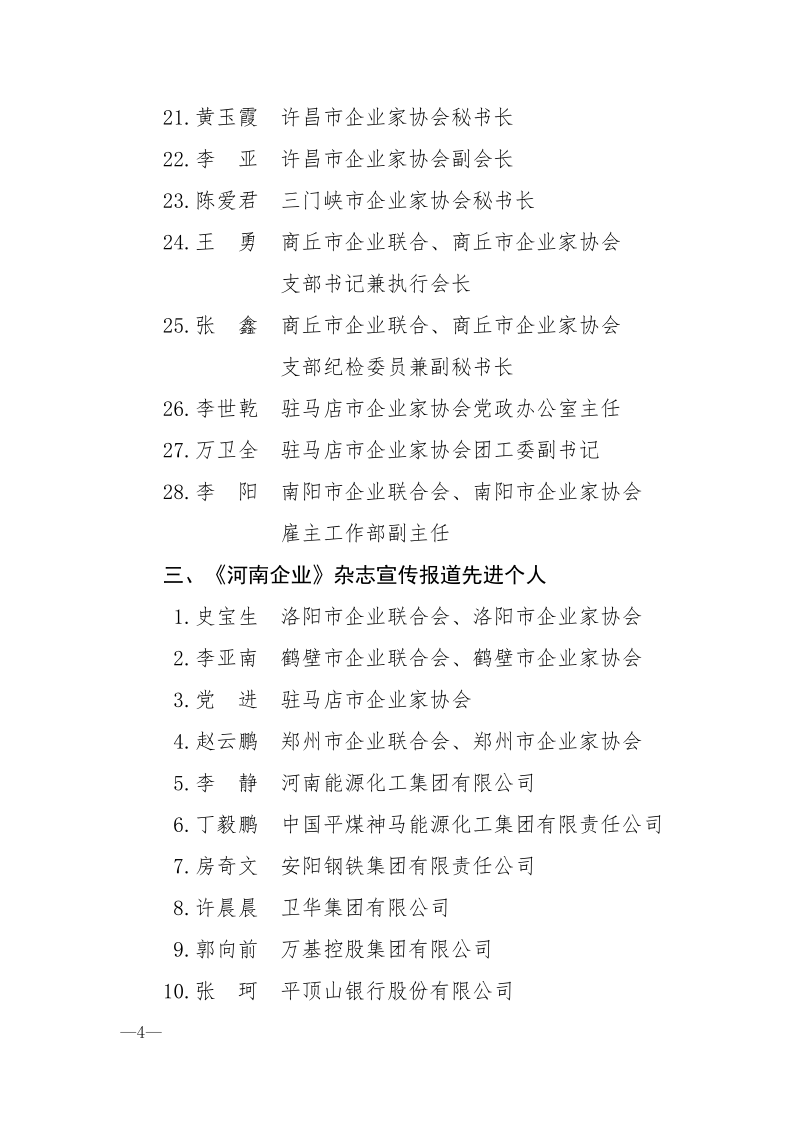 21. 黄玉霞　许昌市企业家协会秘书长
22. 李　亚　许昌市企业家协会副会长
23. 陈爱君　三门峡市企业家协会秘书长
24. 王　勇　商丘市企业联合、商丘市企业家协会支部书记兼执行会长
25. 张　鑫　商丘市企业联合、商丘市企业家协会支部纪检委员兼副秘书长
26. 李世乾　驻马店市企业家协会党政办公室主任
27. 万卫全　驻马店市企业家协会团工委副书记
28. 李　阳　南阳市企业联合会、南阳市企业家协会雇主工作部副主任

三、《河南企业》杂志宣传报道先进个人

1. 史宝生　洛阳市企业联合会、洛阳市企业家协会
2. 李亚南　鹤壁市企业联合会、鹤壁市企业家协会
3. 党　进　驻马店市企业家协会
4. 赵云鹏　郑州市企业联合会、郑州市企业家协会
5. 李　静　河南能源化工集团有限公司
6. 丁毅鹏　中国平煤神马能源化工集团有限责任公司
7. 房奇文　安阳钢铁集团有限责任公司
8. 许晨晨　卫华集团有限公司
9. 郭向前　万基控股集团有限公司
10. 张　珂　平顶山银行股份有限公司

—4—